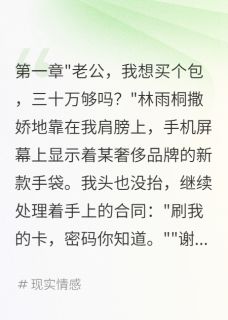 第一章"老公，我想买个包，三十万够吗？"林雨桐撒娇地靠在我肩膀上，手机屏幕上显示着某奢侈品牌的新款手袋。我头也没抬，继续处理着手上的合同："刷我的卡，密码你知道。""谢...

# 现实情感